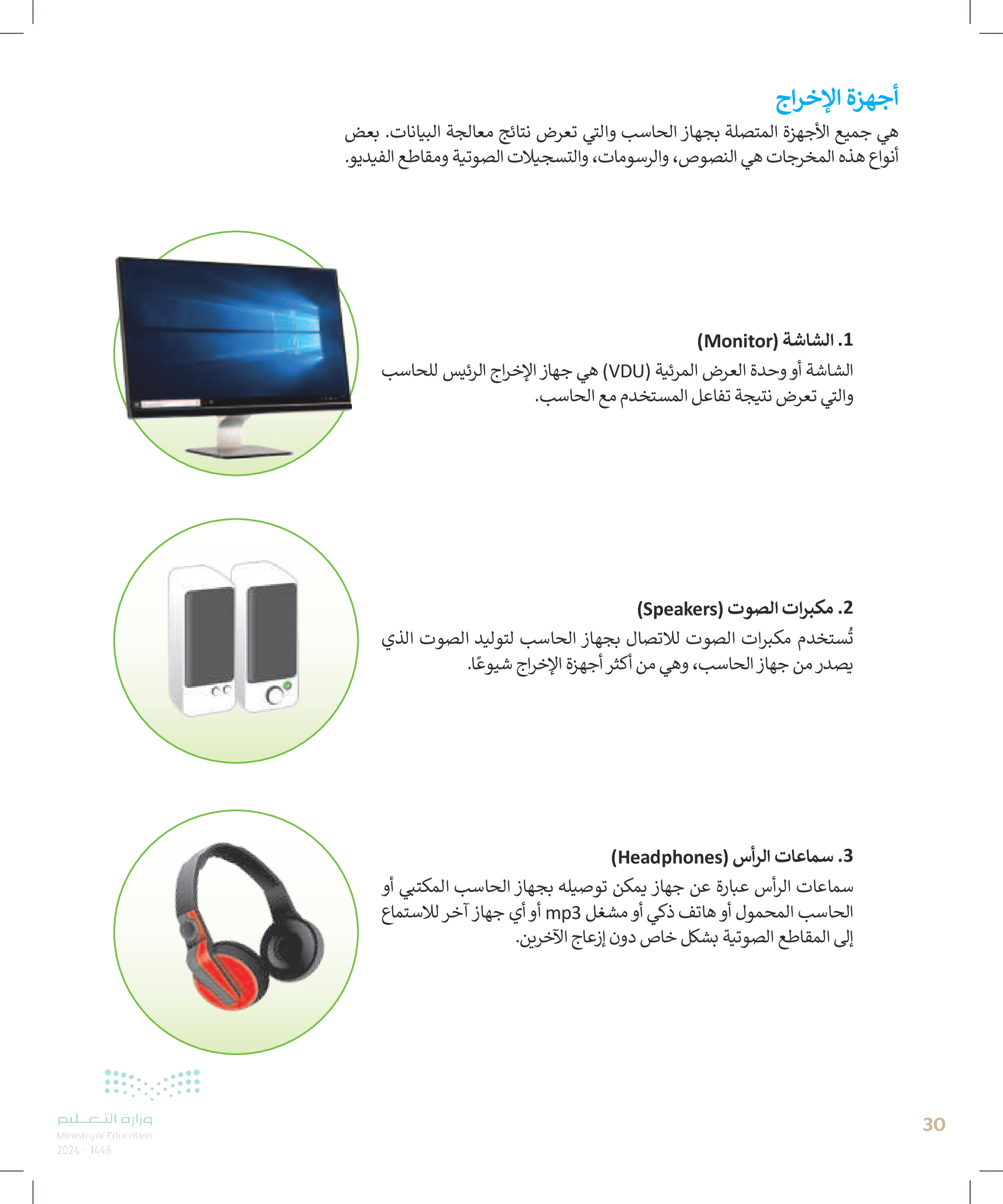 أجهزة الإخراج

هي جميع الأجهزة المتصلة بجهاز الحاسب والتي تعرض نتائج معالجة البيانات. بعض أنواع هذه المخرجات هي النصوص، والرسومات، والتسجيلات الصوتية ومقاطع الفيديو.

1. الشاشة (Monitor)

الشاشة أو وحدة العرض المرئية (VDU) هي جهاز الإخراج الرئيس للحاسب والتي تعرض نتيجة تفاعل المستخدم مع الحاسب.

2. مكبرات الصوت (Speakers)

تُستخدم مكبرات الصوت للاتصال بجهاز الحاسب لتوليد الصوت الذي يصدر من جهاز الحاسب، وهي من أكثر أجهزة الإخراج شيوعًا.

3. سماعات الرأس (Headphones)

سماعات الرأس عبارة عن جهاز يمكن توصيله بجهاز الحاسب المكتبي أو الحاسب المحمول أو هاتف ذكي أو مشغل mp3 أو أي جهاز آخر للاستماع إلى المقاطع الصوتية بشكل خاص دون إزعاج الآخرين.

وزارة التعليم
Ministry of Education
2024 - 1446

30